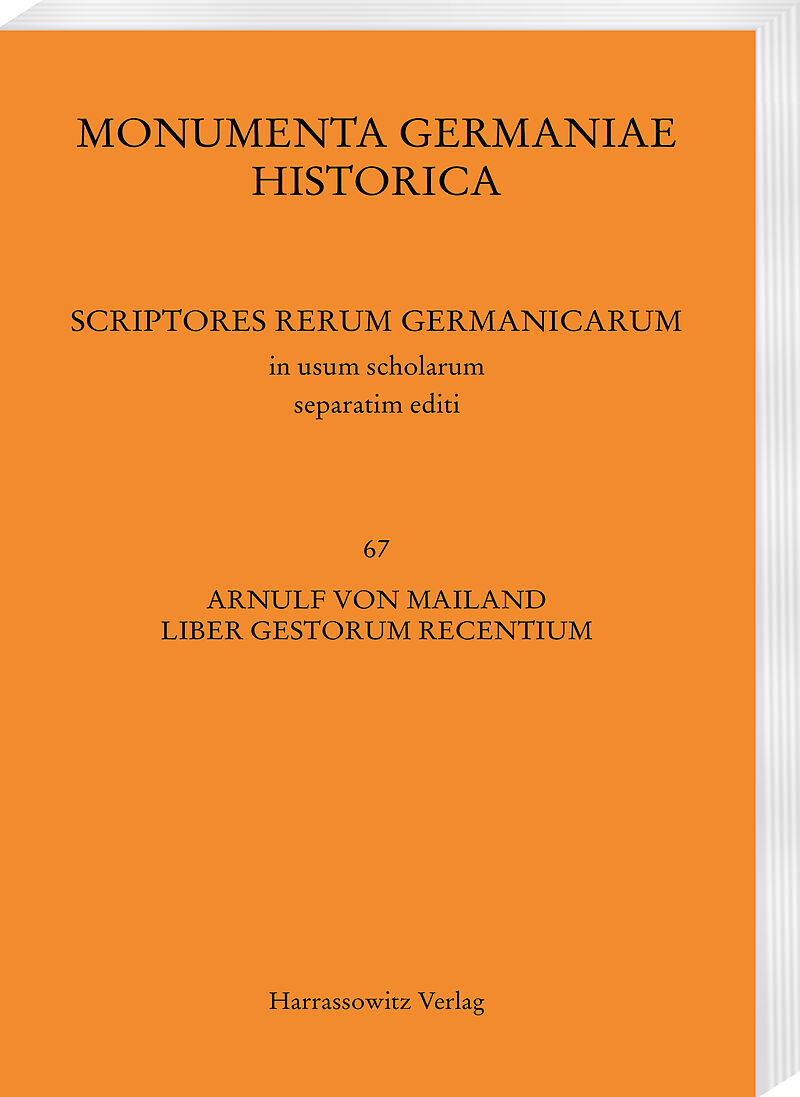 MONUMENTA GERMANIAE
HISTORICA

SCRIPTORES RERUM GERMANICARUM
in usum scholarum
separatim editi

67
ARNULF VON MAILAND
LIBER GESTORUM RECENTIUM

Harrassowitz Verlag